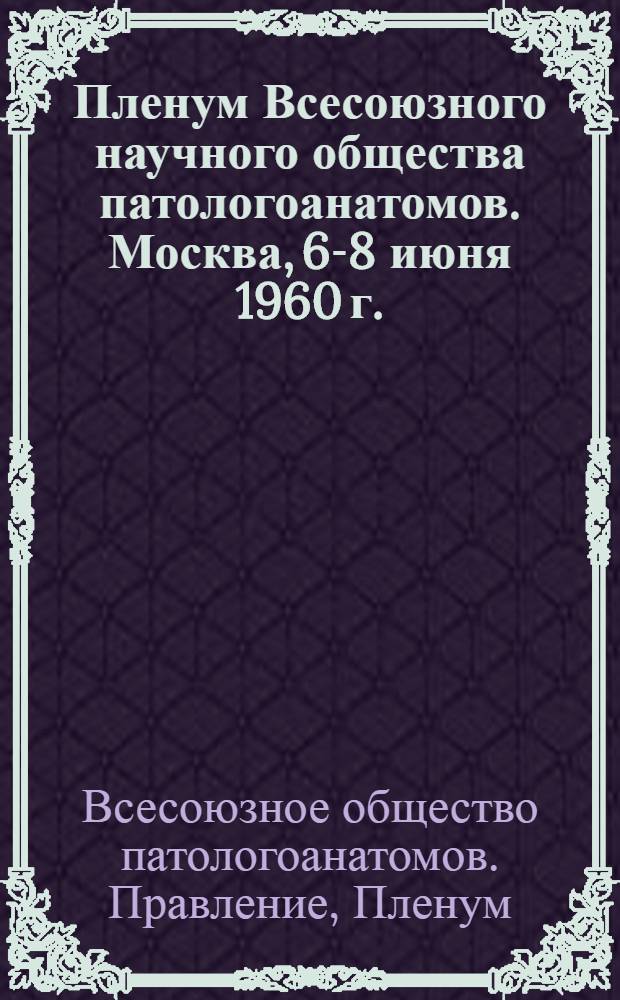 Пленум Всесоюзного научного общества патологоанатомов. Москва, 6-8 июня 1960 г.

Всесоюзное общество патологоанатомов. Правление, Пленум